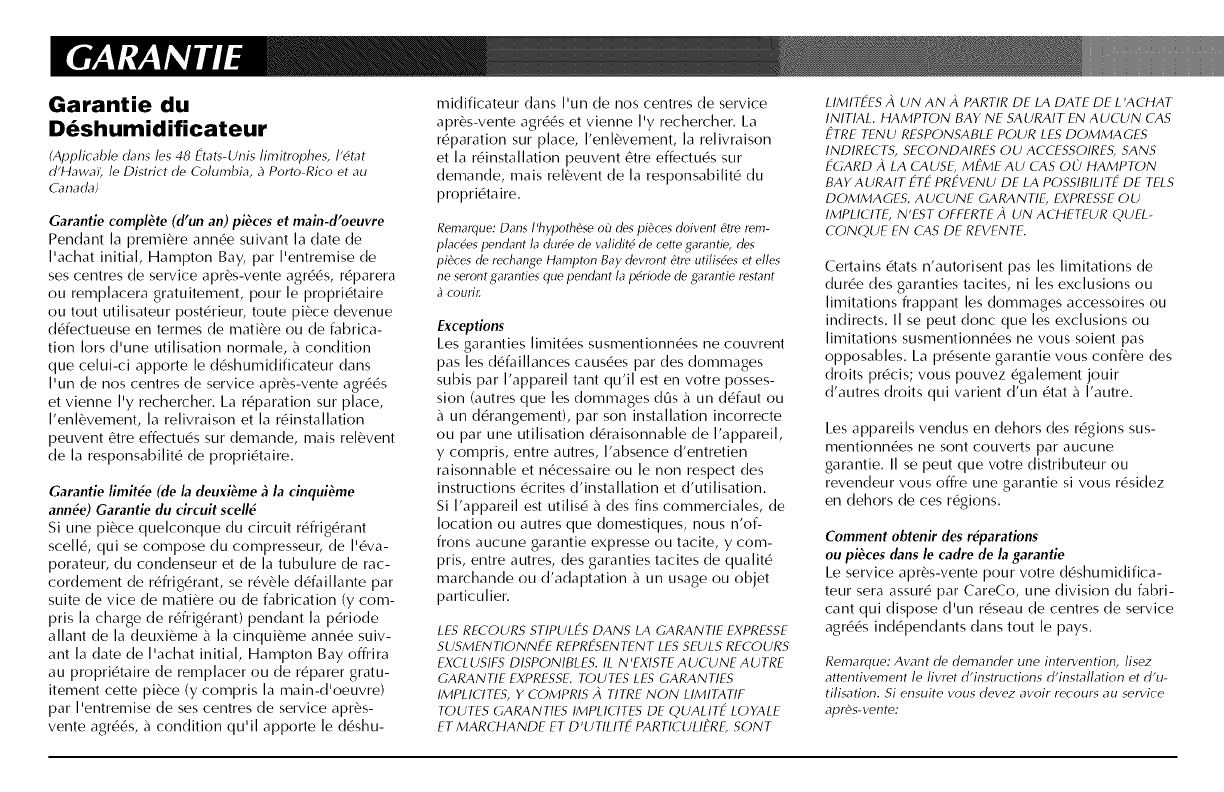 GARANTIE

Garantie du Déshumidificateur

(Applicable dans les 48 États-Unis limitrophes, l'état d'Hawaï, le District de Columbia, à Porto-Rico et au Canada)

Garantie complète (d'un an) pièces et main-d'oeuvre
Pendant la première année suivant la date de l'achat initial, Hampton Bay, par l'entremise de ses centres de service après-vente agréés, réparera ou remplacera gratuitement, pour le propriétaire ou tout utilisateur postérieur, toute pièce devenue défectueuse en termes de matière ou de fabrication lors d'une utilisation normale, à condition que celui-ci apporte le déshumidificateur dans l'un de nos centres de service après-vente agréés et vienne l'y rechercher. La réparation sur place, l'enlèvement, la relivraison et la réinstallation peuvent être effectués sur demande, mais relèvent de la responsabilité de propriétaire.

Garantie limitée (de la deuxième à la cinquième année) Garantie du circuit scellé
Si une pièce quelconque du circuit réfrigérant scellé, qui se compose du compresseur, de l'évaporateur, du condenseur et de la tubulure de raccordement de réfrigérant, se révèle défaillante par suite de vice de matière ou de fabrication (y compris la charge de réfrigérant) pendant la période allant de la deuxième à la cinquième année suivant la date de l'achat initial, Hampton Bay offrira au propriétaire de remplacer ou de réparer gratuitement cette pièce (y compris la main-d'oeuvre) par l'entremise de ses centres de service après-vente agréés, à condition qu'il apporte le déshumidificateur dans l'un de nos centres de service après-vente agréés et vienne l'y rechercher. La réparation sur place, l'enlèvement, la relivraison et la réinstallation peuvent être effectués sur demande, mais relèvent de la responsabilité du propriétaire.

Remarque: Dans l'hypothèse où des pièces doivent être remplacées pendant la durée de validité de cette garantie, des pièces de rechange Hampton Bay devront être utilisées et elles ne seront garanties que pendant la période de garantie restant à courir.

Exceptions
Les garanties limitées susmentionnées ne couvrent pas les défaillances causées par des dommages subis par l'appareil tant qu'il est en votre possession (autres que les dommages dûs à un défaut ou à un dérangement), par son installation incorrecte ou par une utilisation déraisonnable de l'appareil, y compris, entre autres, l'absence d'entretien raisonnable et nécessaire ou le non respect des instructions écrites d'installation et d'utilisation. Si l'appareil est utilisé à des fins commerciales, de location ou autres que domestiques, nous n'offrons aucune garantie expresse ou tacite, y compris, entre autres, des garanties tacites de qualité marchande ou d'adaptation à un usage ou objet particulier.

LES RECOURS STIPULÉS DANS LA GARANTIE EXPRESSE SUSMENTIONNÉE REPRÉSENTENT LES SEULS RECOURS EXCLUSIFS DISPONIBLES. IL N'EXISTE AUCUNE AUTRE GARANTIE EXPRESSE. TOUTES LES GARANTIES IMPLICITES, Y COMPRIS À TITRE NON LIMITATIF TOUTES GARANTIES IMPLICITES DE QUALITÉ LOYALE ET MARCHANDE ET D'UTILITÉ PARTICULIÈRE, SONT LIMITÉES À UN AN À PARTIR DE LA DATE DE L'ACHAT INITIAL. HAMPTON BAY NE SAURAIT EN AUCUN CAS ÊTRE TENU RESPONSABLE POUR LES DOMMAGES INDIRECTS, SECONDAIRES OU ACCESSOIRES, SANS ÉGARD À LA CAUSE, MÊME AU CAS OÙ HAMPTON BAY AURAIT ÉTÉ PRÉVENU DE LA POSSIBILITÉ DE TELS DOMMAGES. AUCUNE GARANTIE, EXPRESSE OU IMPLICITE, N'EST OFFERTE À UN ACHETEUR QUELCONQUE EN CAS DE REVENTE.

Certains états n'autorisent pas les limitations de durée des garanties tacites, ni les exclusions ou limitations frappant les dommages accessoires ou indirects. Il se peut donc que les exclusions ou limitations susmentionnées ne vous soient pas opposables. La présente garantie vous confère des droits précis; vous pouvez également jouir d'autres droits qui varient d'un état à l'autre.

Les appareils vendus en dehors des régions susmentionnées ne sont couverts par aucune garantie. Il se peut que votre distributeur ou revendeur vous offre une garantie si vous résidez en dehors de ces régions.

Comment obtenir des réparations ou pièces dans le cadre de la garantie
Le service après-vente pour votre déshumidificateur sera assuré par CareCo, une division du fabricant qui dispose d'un réseau de centres de service agréés indépendants dans tout le pays.

Remarque: Avant de demander une intervention, lisez attentivement le livret d'instructions d'installation et d'utilisation. Si ensuite vous devez avoir recours au service après-vente: